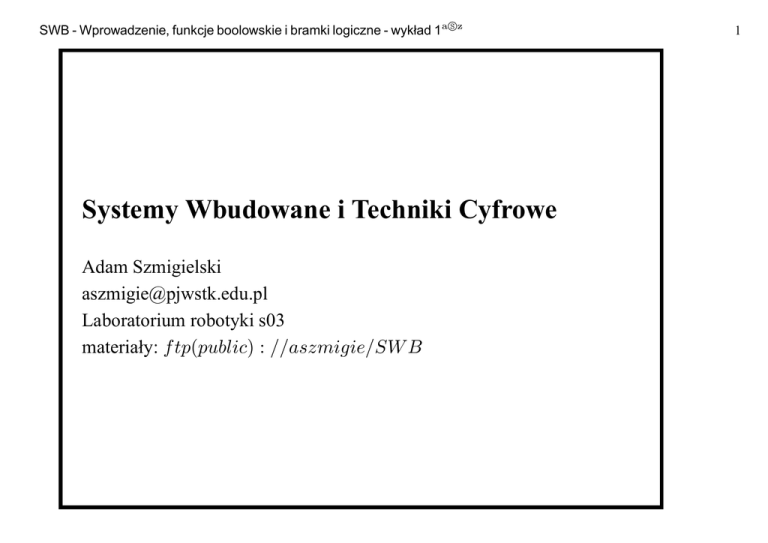 SWB - Wprowadzenie, funkcje boolowskie i bramki logiczne - wykład 1$^{aⓈz}$

1

Systemy Wbudowane i Techniki Cyfrowe

Adam Szmigielski
aszmigie@pjwstk.edu.pl
Laboratorium robotyki s03
materiały: $ftp(public) : //aszmigie/SWB$